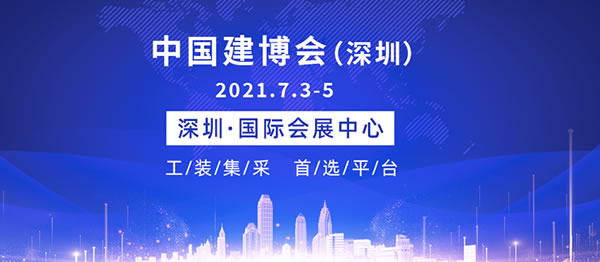 中国建博会（深圳）

2021.7.3-5

深圳·国际会展中心

工/装/集/采 首/选/平/台